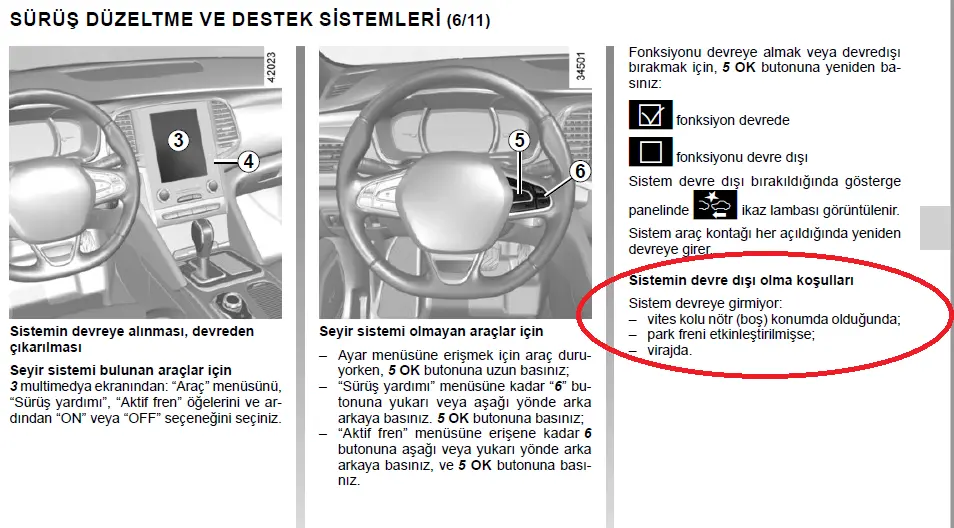 SÜRÜŞ DÜZELTME VE DESTEK SİSTEMLERİ (6/11)

42023

3

4

Sistemin devreye alınması, devreden çıkarılması

Seyir sistemi bulunan araçlar için

3 multimedya ekranından: “Araç” menüsünü, “Sürüş yardımı”, “Aktif fren” öğelerini ve ardından “ON” veya “OFF” seçeneğini seçiniz.

34501

5

6

Seyir sistemi olmayan araçlar için

– Ayar menüsüne erişmek için araç duruyorken, 5 OK butonuna uzun basınız;
– “Sürüş yardımı” menüsüne kadar “6” butonuna yukarı veya aşağı yönde arka arkaya basınız. 5 OK butonuna basınız;
– “Aktif fren” menüsüne erişene kadar 6 butonuna aşağı veya yukarı yönde arka arkaya basınız, ve 5 OK butonuna basınız.

Fonksiyonu devreye almak veya devredışı bırakmak için, 5 OK butonuna yeniden basınız:

fonksiyon devrede

fonksiyonu devre dışı

Sistem devre dışı bırakıldığında gösterge panelinde ikaz lambası görüntülenir.

Sistem araç kontağı her açıldığında yeniden devreye girer.

Sistemin devre dışı olma koşulları

Sistem devreye girmiyor:
– vites kolu nötr (boş) konumda olduğunda;
– park freni etkinleştirilmişse;
– virajda.